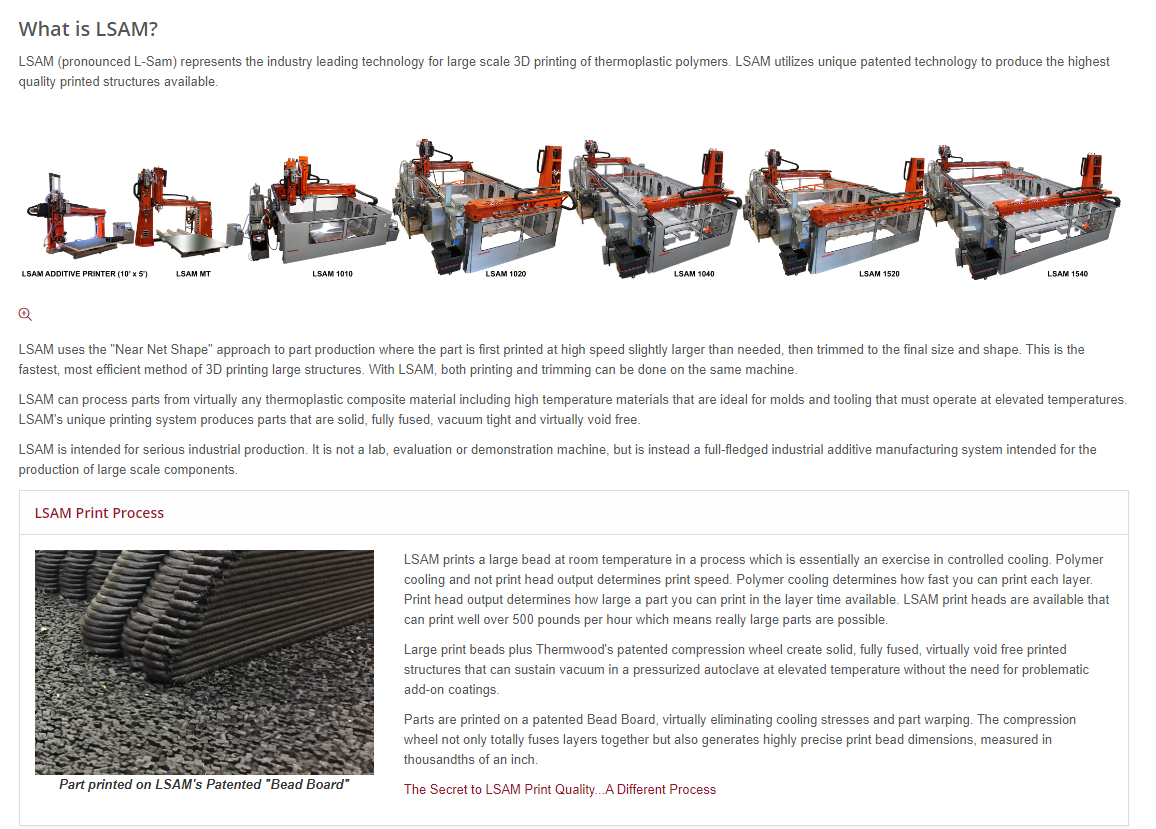 What is LSAM?

LSAM (pronounced L-Sam) represents the industry leading technology for large scale 3D printing of thermoplastic polymers. LSAM utilizes unique patented technology to produce the highest quality printed structures available.

LSAM ADDITIVE PRINTER (10' x 5') LSAM MT LSAM 1010 LSAM 1020 LSAM 1040 LSAM 1520 LSAM 1540

LSAM uses the "Near Net Shape" approach to part production where the part is first printed at high speed slightly larger than needed, then trimmed to the final size and shape. This is the fastest, most efficient method of 3D printing large structures. With LSAM, both printing and trimming can be done on the same machine.

LSAM can process parts from virtually any thermoplastic composite material including high temperature materials that are ideal for molds and tooling that must operate at elevated temperatures. LSAM's unique printing system produces parts that are solid, fully fused, vacuum tight and virtually void free.

LSAM is intended for serious industrial production. It is not a lab, evaluation or demonstration machine, but is instead a full-fledged industrial additive manufacturing system intended for the production of large scale components.

LSAM Print Process

Part printed on LSAM's Patented "Bead Board"

LSAM prints a large bead at room temperature in a process which is essentially an exercise in controlled cooling. Polymer cooling and not print head output determines print speed. Polymer cooling determines how fast you can print each layer. Print head output determines how large a part you can print in the layer time available. LSAM print heads are available that can print well over 500 pounds per hour which means really large parts are possible.

Large print beads plus Thermwood's patented compression wheel create solid, fully fused, virtually void free printed structures that can sustain vacuum in a pressurized autoclave at elevated temperature without the need for problematic add-on coatings.

Parts are printed on a patented Bead Board, virtually eliminating cooling stresses and part warping. The compression wheel not only totally fuses layers together but also generates highly precise print bead dimensions, measured in thousandths of an inch.

The Secret to LSAM Print Quality...A Different Process